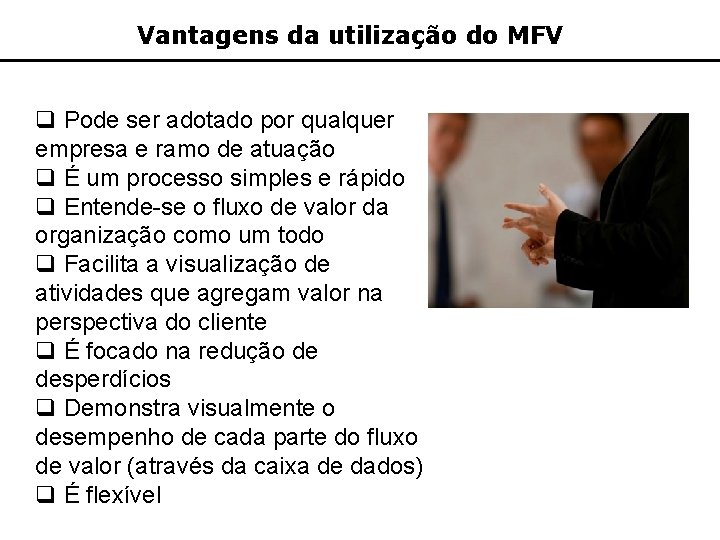 Vantagens da utilização do MFV

❑ Pode ser adotado por qualquer empresa e ramo de atuação
❑ É um processo simples e rápido
❑ Entende-se o fluxo de valor da organização como um todo
❑ Facilita a visualização de atividades que agregam valor na perspectiva do cliente
❑ É focado na redução de desperdícios
❑ Demonstra visualmente o desempenho de cada parte do fluxo de valor (através da caixa de dados)
❑ É flexível